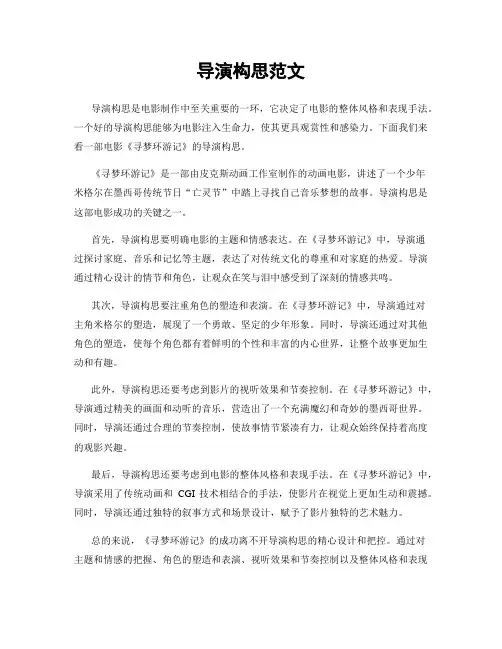 导演构思范文

导演构思是电影制作中至关重要的一环，它决定了电影的整体风格和表现手法。一个好的导演构思能够为电影注入生命力，使其更具观赏性和感染力。下面我们来看一部电影《寻梦环游记》的导演构思。

《寻梦环游记》是一部由皮克斯动画工作室制作的动画电影，讲述了一个少年米格尔在墨西哥传统节日“亡灵节”中踏上寻找自己音乐梦想的故事。导演构思是这部电影成功的关键之一。

首先，导演构思要明确电影的主题和情感表达。在《寻梦环游记》中，导演通过探讨家庭、音乐和记忆等主题，表达了对传统文化的尊重和对家庭的热爱。导演通过精心设计的情节和角色，让观众在笑与泪中感受到了深刻的情感共鸣。

其次，导演构思要注重角色的塑造和表演。在《寻梦环游记》中，导演通过对主角米格尔的塑造，展现了一个勇敢、坚定的少年形象。同时，导演还通过对其他角色的塑造，使每个角色都有着鲜明的个性和丰富的内心世界，让整个故事更加生动和有趣。

此外，导演构思还要考虑到影片的视听效果和节奏控制。在《寻梦环游记》中，导演通过精美的画面和动听的音乐，营造出了一个充满魔幻和奇妙的墨西哥世界。同时，导演还通过合理的节奏控制，使故事情节紧凑有力，让观众始终保持着高度的观影兴趣。

最后，导演构思还要考虑到电影的整体风格和表现手法。在《寻梦环游记》中，导演采用了传统动画和 CGI 技术相结合的手法，使影片在视觉上更加生动和震撼。同时，导演还通过独特的叙事方式和场景设计，赋予了影片独特的艺术魅力。

总的来说，《寻梦环游记》的成功离不开导演构思的精心设计和把控。通过对主题和情感的把握、角色的塑造和表演、视听效果和节奏控制以及整体风格和表现